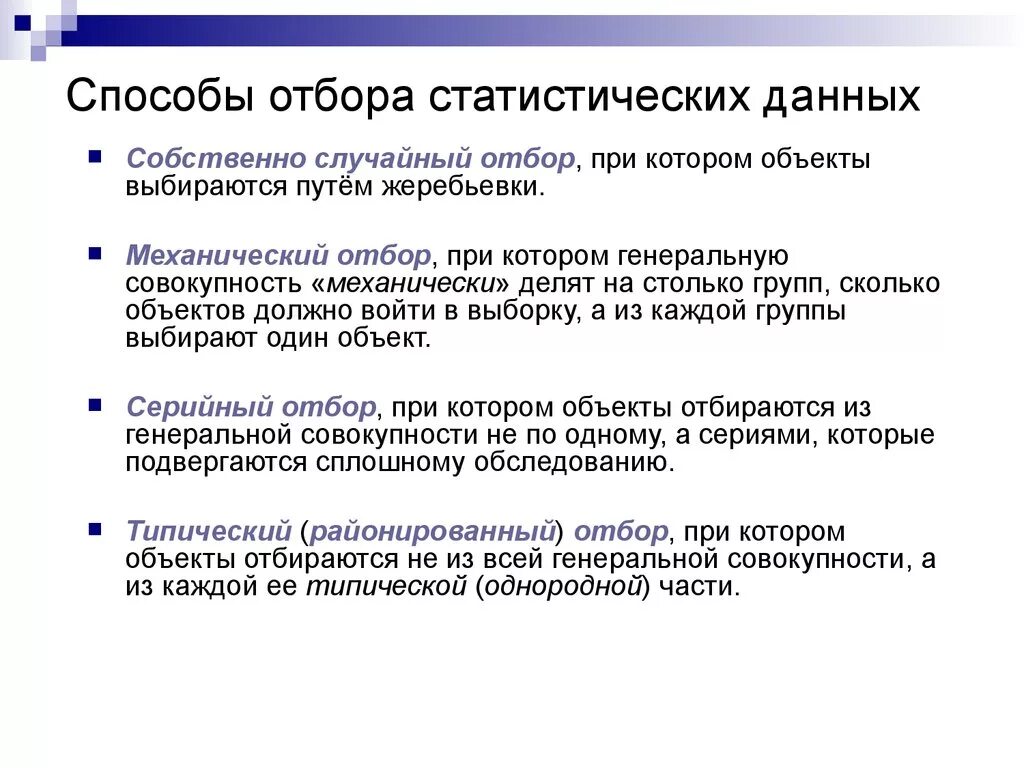 Способы отбора статистических данных

Собственно случайный отбор, при котором объекты выбираются путём жеребьевки.

Механический отбор, при котором генеральную совокупность «механически» делят на столько групп, сколько объектов должно войти в выборку, а из каждой группы выбирают один объект.

Серийный отбор, при котором объекты отбираются из генеральной совокупности не по одному, а сериями, которые подвергаются сплошному обследованию.

Типический (районированный) отбор, при котором объекты отбираются не из всей генеральной совокупности, а из каждой ее типической (однородной) части.